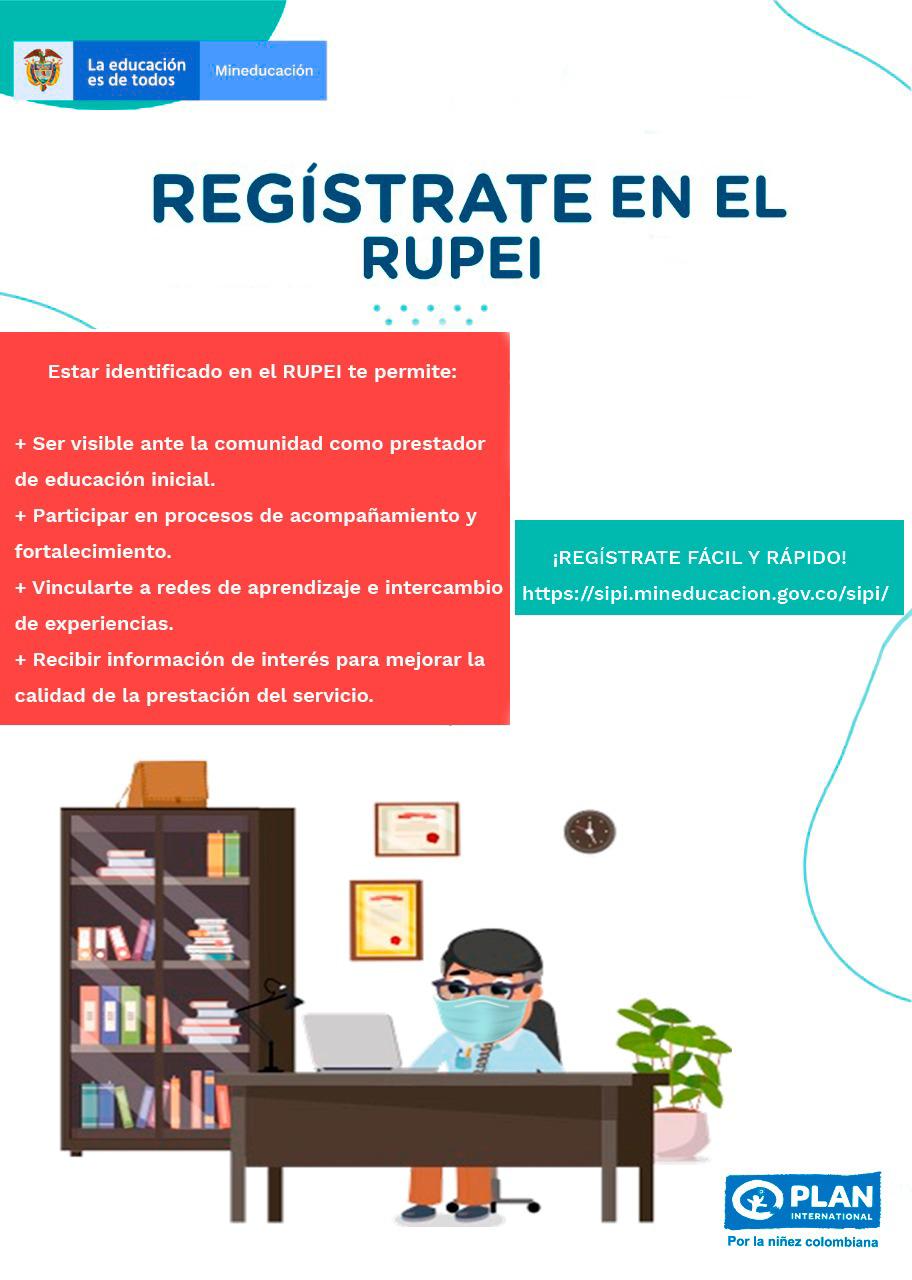 La educación es de todos

Mineducación

REGÍSTRATE EN EL RUPEI

Estar identificado en el RUPEI te permite:

+ Ser visible ante la comunidad como prestador de educación inicial.
+ Participar en procesos de acompañamiento y fortalecimiento.
+ Vincularte a redes de aprendizaje e intercambio de experiencias.
+ Recibir información de interés para mejorar la calidad de la prestación del servicio.

¡REGÍSTRATE FÁCIL Y RÁPIDO!
https://sipi.mineducacion.gov.co/sipi/

PLAN INTERNATIONAL
Por la niñez colombiana